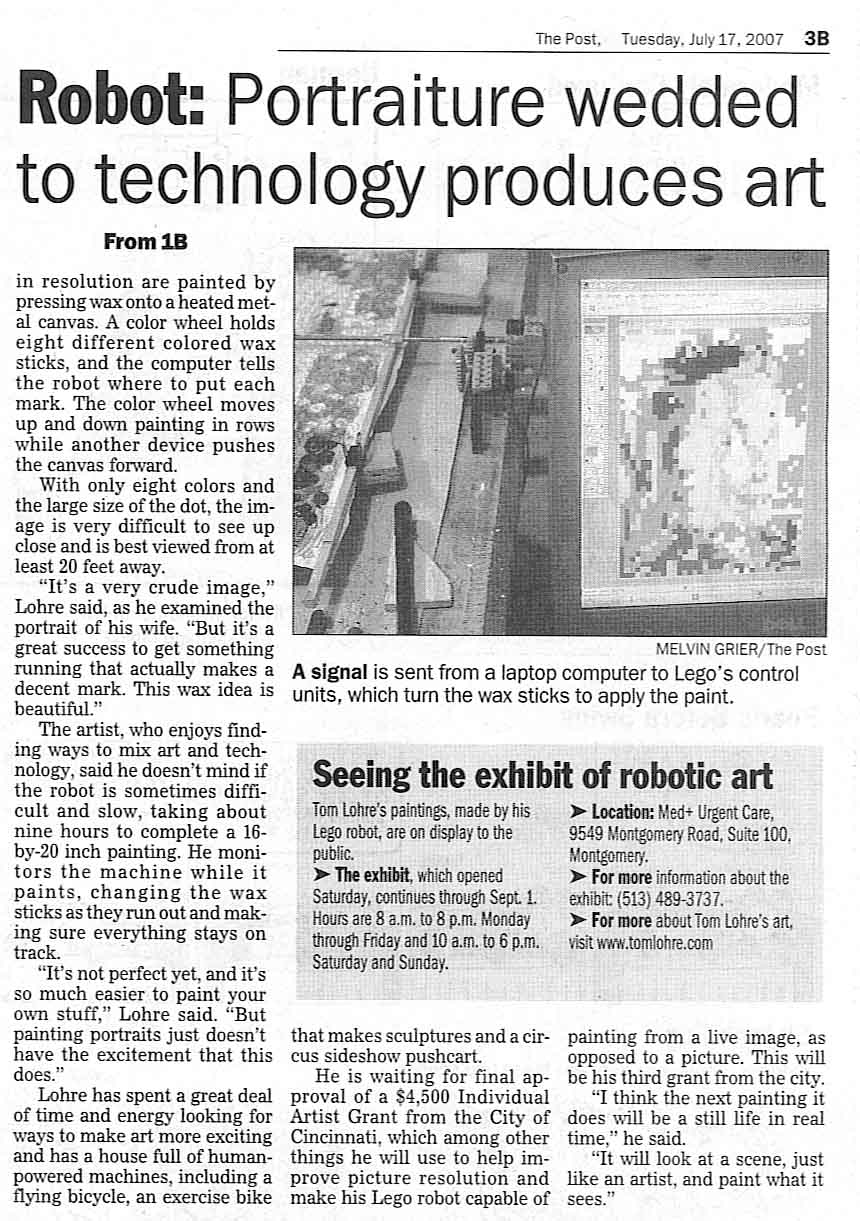 The Post, Tuesday, July 17, 2007 3B

Robot: Portraiture wedded to technology produces art

From 1B

in resolution are painted by pressing wax onto a heated metal canvas. A color wheel holds eight different colored wax sticks, and the computer tells the robot where to put each mark. The color wheel moves up and down painting in rows while another device pushes the canvas forward.

With only eight colors and the large size of the dot, the image is very difficult to see up close and is best viewed from at least 20 feet away.

"It's a very crude image," Lohre said, as he examined the portrait of his wife. "But it's a great success to get something running that actually makes a decent mark. This wax idea is beautiful."

The artist, who enjoys finding ways to mix art and technology, said he doesn't mind if the robot is sometimes difficult and slow, taking about nine hours to complete a 16-by-20 inch painting. He monitors the machine while it paints, changing the wax sticks as they run out and making sure everything stays on track.

"It's not perfect yet, and it's so much easier to paint your own stuff," Lohre said. "But painting portraits just doesn't have the excitement that this does."

Lohre has spent a great deal of time and energy looking for ways to make art more exciting and has a house full of human-powered machines, including a flying bicycle, an exercise bike that makes sculptures and a circus sideshow pushcart.

He is waiting for final approval of a $4,500 Individual Artist Grant from the City of Cincinnati, which among other things he will use to help improve picture resolution and make his Lego robot capable of painting from a live image, as opposed to a picture. This will be his third grant from the city.

"I think the next painting it does will be a still life in real time," he said.

"It will look at a scene, just like an artist, and paint what it sees."

MELVIN GRIER/The Post

A signal is sent from a laptop computer to Lego's control units, which turn the wax sticks to apply the paint.

Seeing the exhibit of robotic art

Tom Lohre's paintings, made by his Lego robot, are on display to the public.

➤ The exhibit, which opened Saturday, continues through Sept. 1. Hours are 8 a.m. to 8 p.m. Monday through Friday and 10 a.m. to 6 p.m. Saturday and Sunday.

➤ Location: Med+ Urgent Care, 9549 Montgomery Road, Suite 100, Montgomery.

➤ For more information about the exhibit: (513) 489-3737.

➤ For more about Tom Lohre's art, visit www.tomlohre.com